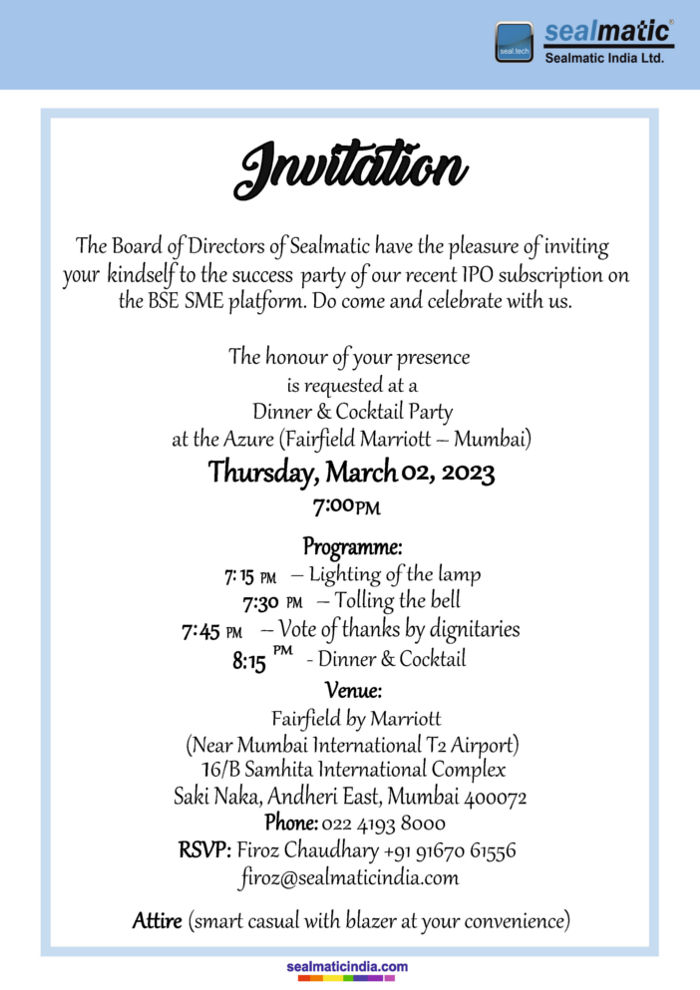 seal tech sealmatic®
Sealmatic India Ltd.

Invitation

The Board of Directors of Sealmatic have the pleasure of inviting your kindself to the success party of our recent IPO subscription on the BSE SME platform. Do come and celebrate with us.

The honour of your presence
is requested at a
Dinner & Cocktail Party
at the Azure (Fairfield Marriott – Mumbai)
Thursday, March 02, 2023
7:00PM

Programme:
7:15 PM – Lighting of the lamp
7:30 PM – Tolling the bell
7:45 PM – Vote of thanks by dignitaries
8:15 PM - Dinner & Cocktail

Venue:
Fairfield by Marriott
(Near Mumbai International T2 Airport)
16/B Samhita International Complex
Saki Naka, Andheri East, Mumbai 400072
Phone: 022 4193 8000
RSVP: Firoz Chaudhary +91 91670 61556
firoz@sealmaticindia.com

Attire (smart casual with blazer at your convenience)

sealmaticindia.com